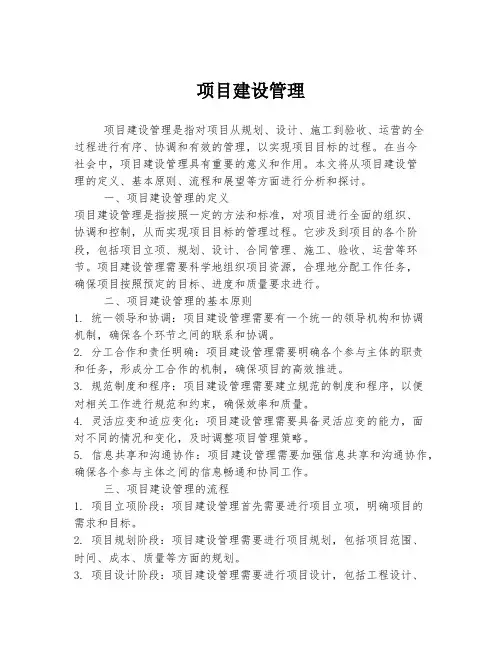 项目建设管理

项目建设管理是指对项目从规划、设计、施工到验收、运营的全过程进行有序、协调和有效的管理，以实现项目目标的过程。在当今社会中，项目建设管理具有重要的意义和作用。本文将从项目建设管理的定义、基本原则、流程和展望等方面进行分析和探讨。

一、项目建设管理的定义

项目建设管理是指按照一定的方法和标准，对项目进行全面的组织、协调和控制，从而实现项目目标的管理过程。它涉及到项目的各个阶段，包括项目立项、规划、设计、合同管理、施工、验收、运营等环节。项目建设管理需要科学地组织项目资源，合理地分配工作任务，确保项目按照预定的目标、进度和质量要求进行。

二、项目建设管理的基本原则

1. 统一领导和协调：项目建设管理需要有一个统一的领导机构和协调机制，确保各个环节之间的联系和协调。

2. 分工合作和责任明确：项目建设管理需要明确各个参与主体的职责和任务，形成分工合作的机制，确保项目的高效推进。

3. 规范制度和程序：项目建设管理需要建立规范的制度和程序，以便对相关工作进行规范和约束，确保效率和质量。

4. 灵活应变和适应变化：项目建设管理需要具备灵活应变的能力，面对不同的情况和变化，及时调整项目管理策略。

5. 信息共享和沟通协作：项目建设管理需要加强信息共享和沟通协作，确保各个参与主体之间的信息畅通和协同工作。

三、项目建设管理的流程

1. 项目立项阶段：项目建设管理首先需要进行项目立项，明确项目的需求和目标。

2. 项目规划阶段：项目建设管理需要进行项目规划，包括项目范围、时间、成本、质量等方面的规划。

3. 项目设计阶段：项目建设管理需要进行项目设计，包括工程设计、